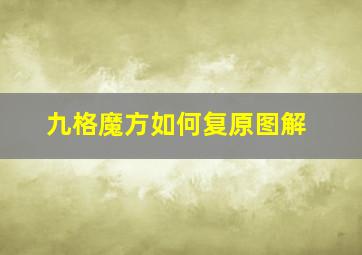 九格魔方如何复原图解